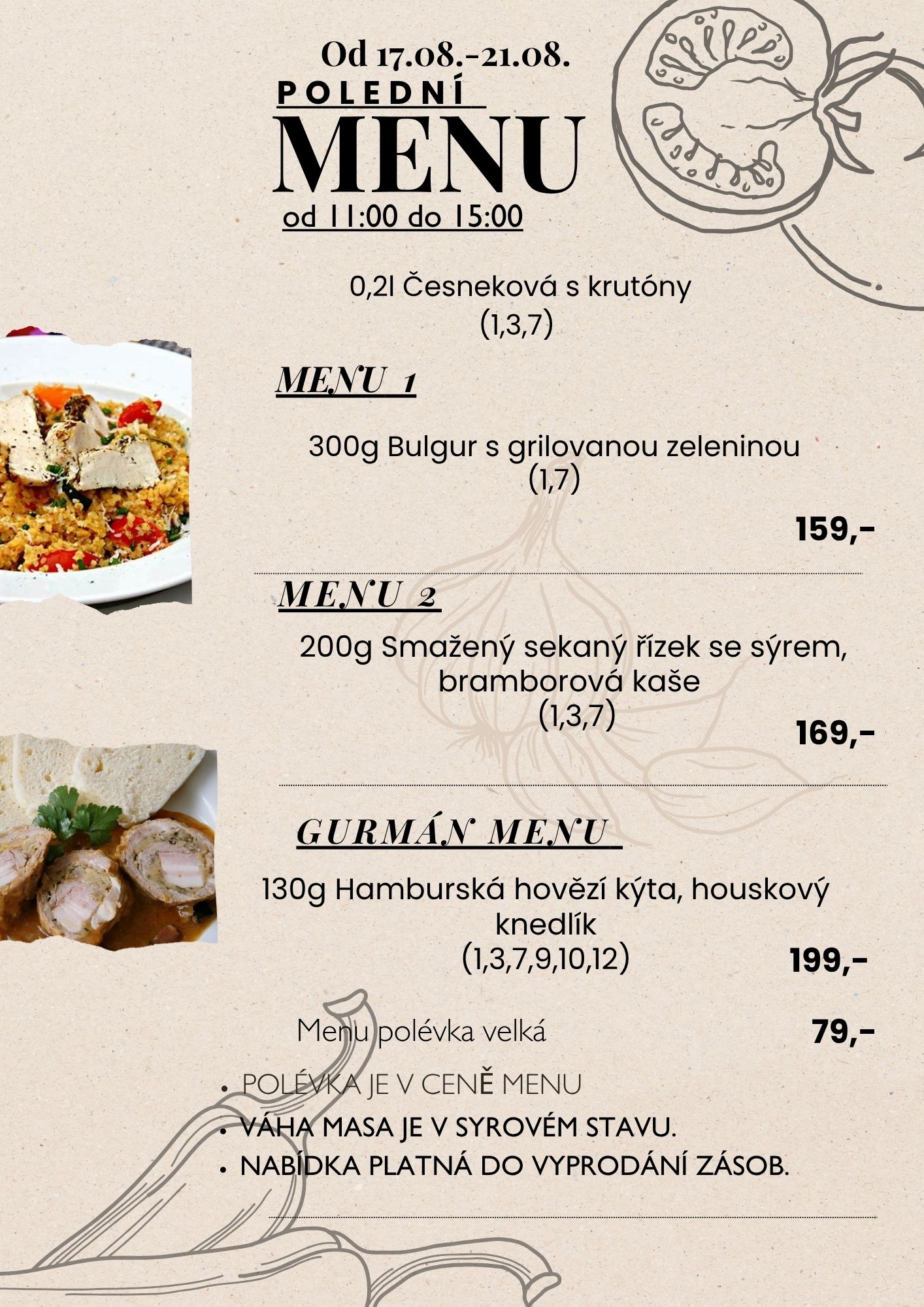 Od 17.08.-21.08.

POLEDNÍ

MENU

od 11:00 do 15:00

0,2l Česneková s krutóny
(1,3,7)

MENU 1

300g Bulgur s grilovanou zeleninou
(1,7)

159,-

MENU 2

200g Smažený sekaný řízek se sýrem, bramborová kaše
(1,3,7)

169,-

GURMÁN MENU

130g Hamburská hovězí kýta, houskový knedlík
(1,3,7,9,10,12)

199,-

Menu polévka velká

79,-

• POLÉVKA JE V CENĚ MENU
• VÁHA MASA JE V SYROVÉM STAVU.
• NABÍDKA PLATNÁ DO VYPRODÁNÍ ZÁSOB.